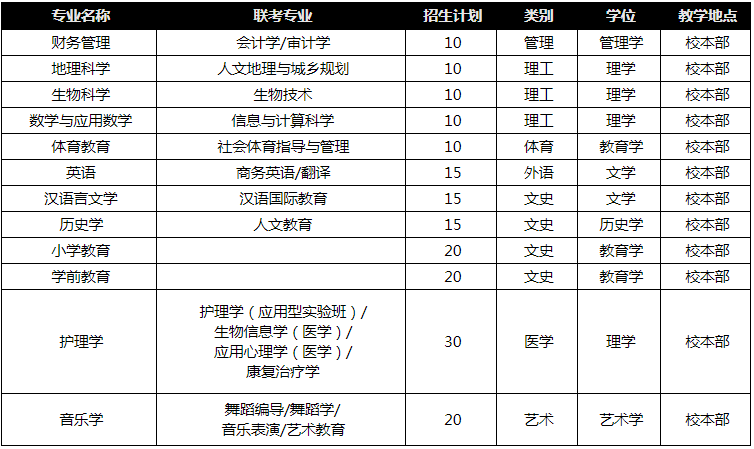 | 专业名称 | 联考专业 | 招生计划 | 类别 | 学位 | 教学地点 |
|---|---|---|---|---|---|
| 财务管理 | 会计学/审计学 | 10 | 管理 | 管理学 | 校本部 |
| 地理科学 | 人文地理与城乡规划 | 10 | 理工 | 理学 | 校本部 |
| 生物科学 | 生物技术 | 10 | 理工 | 理学 | 校本部 |
| 数学与应用数学 | 信息与计算科学 | 10 | 理工 | 理学 | 校本部 |
| 体育教育 | 社会体育指导与管理 | 10 | 体育 | 教育学 | 校本部 |
| 英语 | 商务英语/翻译 | 15 | 外语 | 文学 | 校本部 |
| 汉语言文学 | 汉语国际教育 | 15 | 文史 | 文学 | 校本部 |
| 历史学 | 人文教育 | 15 | 文史 | 历史学 | 校本部 |
| 小学教育 | | 20 | 文史 | 教育学 | 校本部 |
| 学前教育 | | 20 | 文史 | 教育学 | 校本部 |
| 护理学 | 护理学（应用型实验班）/ 生物信息学（医学）/ 应用心理学（医学）/ 康复治疗学 | 30 | 医学 | 理学 | 校本部 |
| 音乐学 | 舞蹈编导/舞蹈学/ 音乐表演/艺术教育 | 20 | 艺术 | 艺术学 | 校本部 |